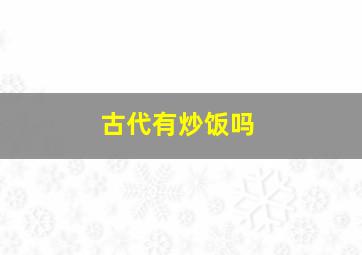 古代有炒饭吗